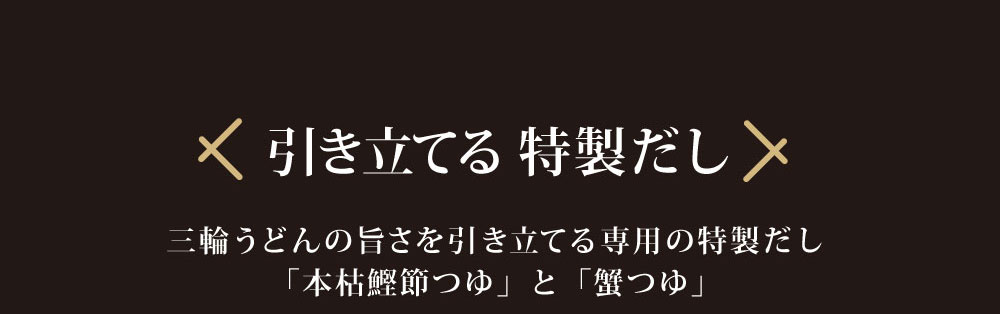 引き立てる 特製だし

三輪うどんの旨さを引き立てる専用の特製だし
「本枯鰹節つゆ」と「蟹つゆ」